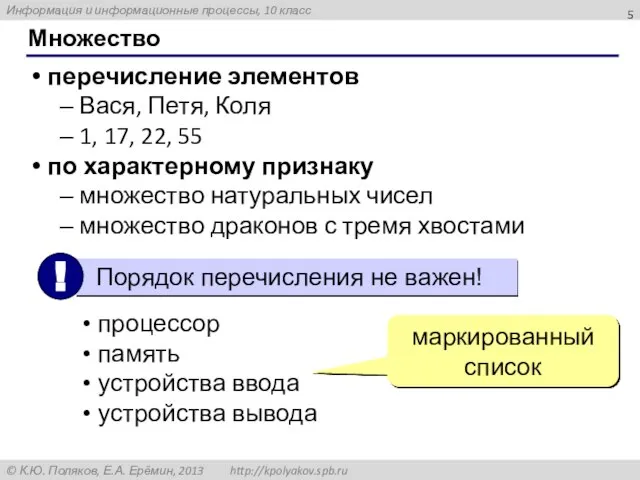 Информация и информационные процессы, 10 класс

5

Множество

• перечисление элементов
– Вася, Петя, Коля
– 1, 17, 22, 55
• по характерному признаку
– множество натуральных чисел
– множество драконов с тремя хвостами

!

Порядок перечисления не важен!

• процессор
• память
• устройства ввода
• устройства вывода

маркированный список

© К.Ю. Поляков, Е.А. Ерёмин, 2013 http://kpolyakov.spb.ru